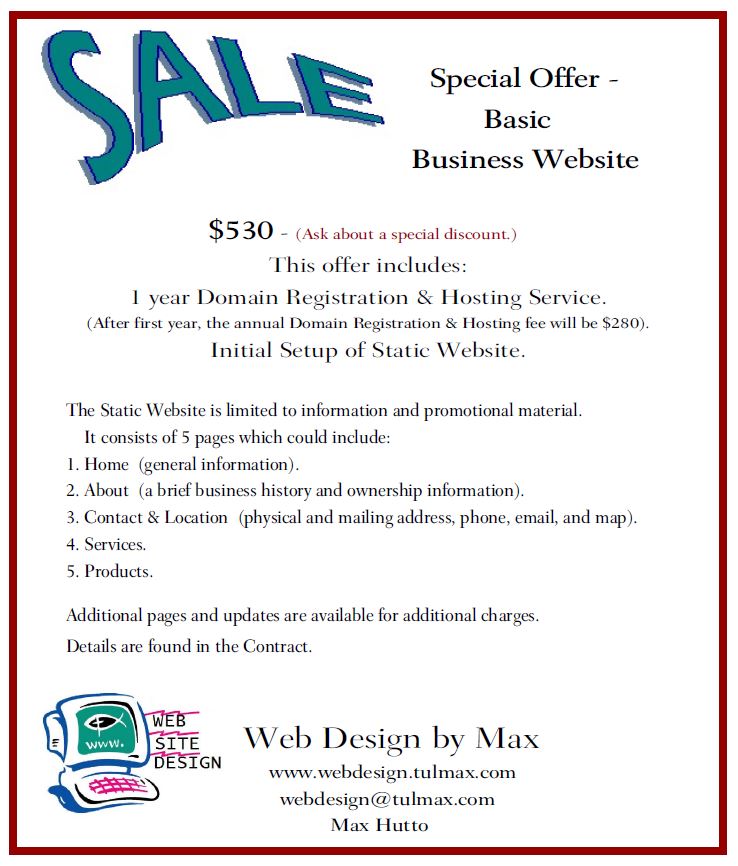 SALE

Special Offer - Basic Business Website

\$530 - (Ask about a special discount.)

This offer includes:

1 year Domain Registration & Hosting Service.

(After first year, the annual Domain Registration & Hosting fee will be \$280).

Initial Setup of Static Website.

The Static Website is limited to information and promotional material.

It consists of 5 pages which could include:

1. Home (general information).
2. About (a brief business history and ownership information).
3. Contact & Location (physical and mailing address, phone, email, and map).
4. Services.
5. Products.

Additional pages and updates are available for additional charges.

Details are found in the Contract.

www.

WEB SITE DESIGN

Web Design by Max

www.webdesign.tulmax.com

webdesign@tulmax.com

Max Hutto